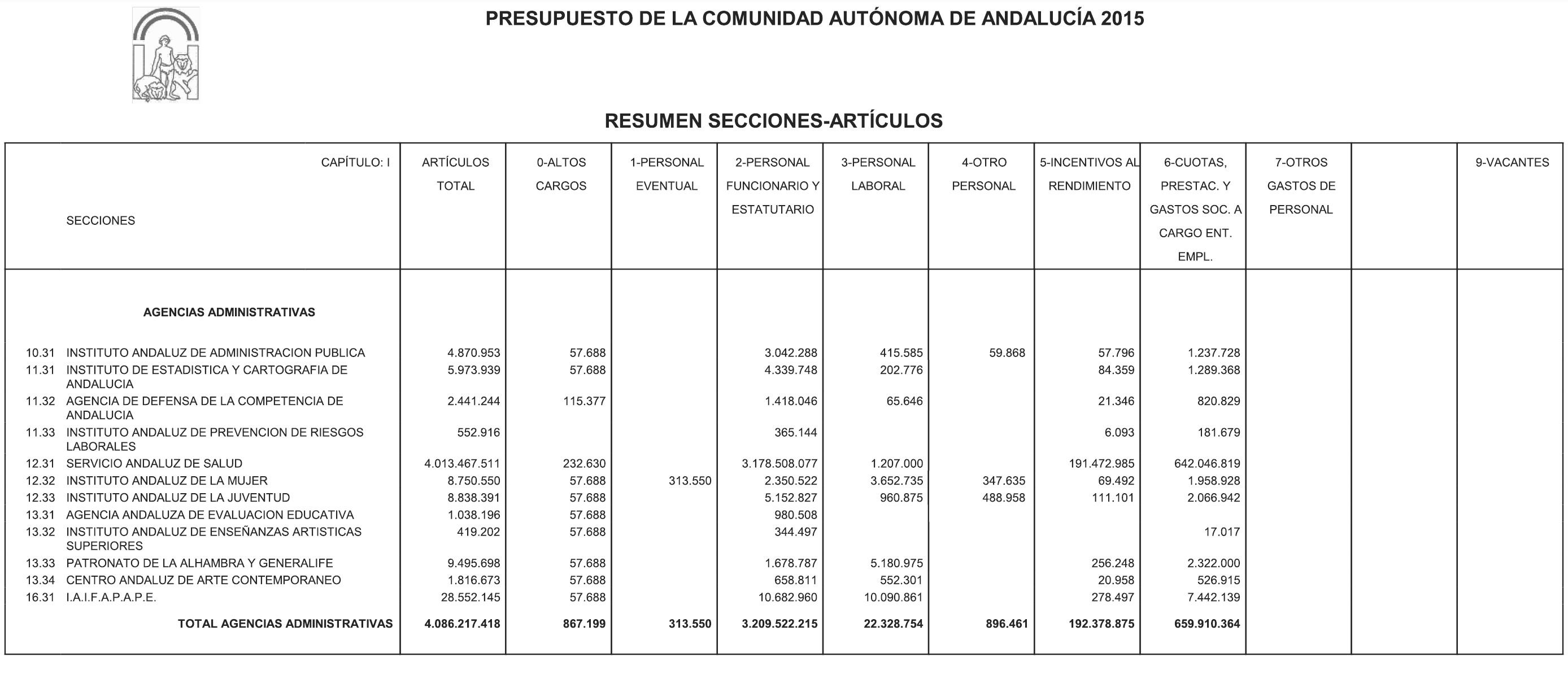 PRESUPUESTO DE LA COMUNIDAD AUTÓNOMA DE ANDALUCÍA 2015

RESUMEN SECCIONES-ARTÍCULOS

| CAPÍTULO: I SECCIONES | ARTÍCULOS TOTAL | 0-ALTOS CARGOS | 1-PERSONAL EVENTUAL | 2-PERSONAL FUNCIONARIO Y ESTATUTARIO | 3-PERSONAL LABORAL | 4-OTRO PERSONAL | 5-INCENTIVOS AL RENDIMIENTO | 6-CUOTAS, PRESTAC. Y GASTOS SOC. A CARGO ENT. EMPL. | 7-OTROS GASTOS DE PERSONAL | | 9-VACANTES |
|---|---|---|---|---|---|---|---|---|---|---|---|
| AGENCIAS ADMINISTRATIVAS | | | | | | | | | | | |
| 10.31 INSTITUTO ANDALUZ DE ADMINISTRACION PUBLICA | 4.870.953 | 57.688 | | 3.042.288 | 415.585 | 59.868 | 57.796 | 1.237.728 | | | |
| 11.31 INSTITUTO DE ESTADISTICA Y CARTOGRAFIA DE ANDALUCIA | 5.973.939 | 57.688 | | 4.339.748 | 202.776 | | 84.359 | 1.289.368 | | | |
| 11.32 AGENCIA DE DEFENSA DE LA COMPETENCIA DE ANDALUCIA | 2.441.244 | 115.377 | | 1.418.046 | 65.646 | | 21.346 | 820.829 | | | |
| 11.33 INSTITUTO ANDALUZ DE PREVENCION DE RIESGOS LABORALES | 552.916 | | | 365.144 | | | 6.093 | 181.679 | | | |
| 12.31 SERVICIO ANDALUZ DE SALUD | 4.013.467.511 | 232.630 | | 3.178.508.077 | 1.207.000 | | 191.472.985 | 642.046.819 | | | |
| 12.32 INSTITUTO ANDALUZ DE LA MUJER | 8.750.550 | 57.688 | 313.550 | 2.350.522 | 3.652.735 | 347.635 | 69.492 | 1.958.928 | | | |
| 12.33 INSTITUTO ANDALUZ DE LA JUVENTUD | 8.838.391 | 57.688 | | 5.152.827 | 960.875 | 488.958 | 111.101 | 2.066.942 | | | |
| 13.31 AGENCIA ANDALUZA DE EVALUACION EDUCATIVA | 1.038.196 | 57.688 | | 980.508 | | | | | | | |
| 13.32 INSTITUTO ANDALUZ DE ENSEÑANZAS ARTISTICAS SUPERIORES | 419.202 | 57.688 | | 344.497 | | | | 17.017 | | | |
| 13.33 PATRONATO DE LA ALHAMBRA Y GENERALIFE | 9.495.698 | 57.688 | | 1.678.787 | 5.180.975 | | 256.248 | 2.322.000 | | | |
| 13.34 CENTRO ANDALUZ DE ARTE CONTEMPORANEO | 1.816.673 | 57.688 | | 658.811 | 552.301 | | 20.958 | 526.915 | | | |
| 16.31 I.A.I.F.A.P.A.P.E. | 28.552.145 | 57.688 | | 10.682.960 | 10.090.861 | | 278.497 | 7.442.139 | | | |
| TOTAL AGENCIAS ADMINISTRATIVAS | 4.086.217.418 | 867.199 | 313.550 | 3.209.522.215 | 22.328.754 | 896.461 | 192.378.875 | 659.910.364 | | | |